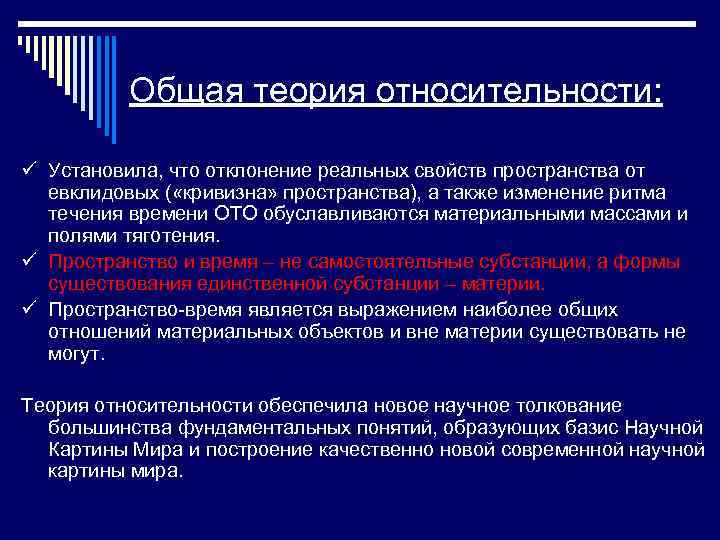 Общая теория относительности:

✓ Установила, что отклонение реальных свойств пространства от евклидовых («кривизна» пространства), а также изменение ритма течения времени ОТО обуславливаются материальными массами и полями тяготения.

✓ Пространство и время – не самостоятельные субстанции, а формы существования единственной субстанции – материи.

✓ Пространство-время является выражением наиболее общих отношений материальных объектов и вне материи существовать не могут.

Теория относительности обеспечила новое научное толкование большинства фундаментальных понятий, образующих базис Научной Картины Мира и построение качественно новой современной научной картины мира.